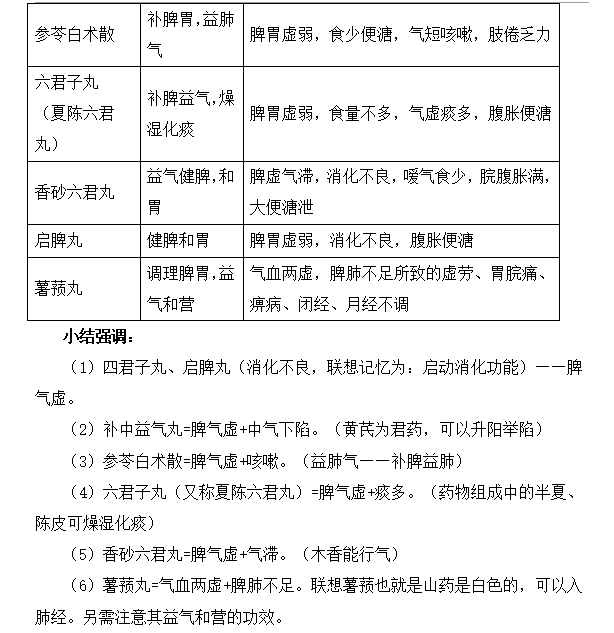 | 参苓白术散 | 补脾胃，益肺气 | 脾胃虚弱，食少便溏，气短咳嗽，肢倦乏力 |
|---|---|---|
| 六君子丸（夏陈六君丸） | 补脾益气，燥湿化痰 | 脾胃虚弱，食量不多，气虚痰多，腹胀便溏 |
| 香砂六君丸 | 益气健脾，和胃 | 脾虚气滞，消化不良，嗳气食少，脘腹胀满，大便溏泄 |
| 启脾丸 | 健脾和胃 | 脾胃虚弱，消化不良，腹胀便溏 |
| 薯蓣丸 | 调理脾胃，益气和营 | 气血两虚，脾肺不足所致的虚劳、胃脘痛、痹病、闭经、月经不调 |

小结强调：

（1）四君子丸、启脾丸（消化不良，联想记忆为：启动消化功能）——脾气虚。

（2）补中益气丸=脾气虚+中气下陷。（黄芪为君药，可以升阳举陷）

（3）参苓白术散=脾气虚+咳嗽。（益肺气——补脾益肺）

（4）六君子丸（又称夏陈六君丸）=脾气虚+痰多。（药物组成中的半夏、陈皮可燥湿化痰）

（5）香砂六君丸=脾气虚+气滞。（木香能行气）

（6）薯蓣丸=气血两虚+脾肺不足。联想薯蓣也就是山药是白色的，可以入肺经。另需注意其益气和营的功效。